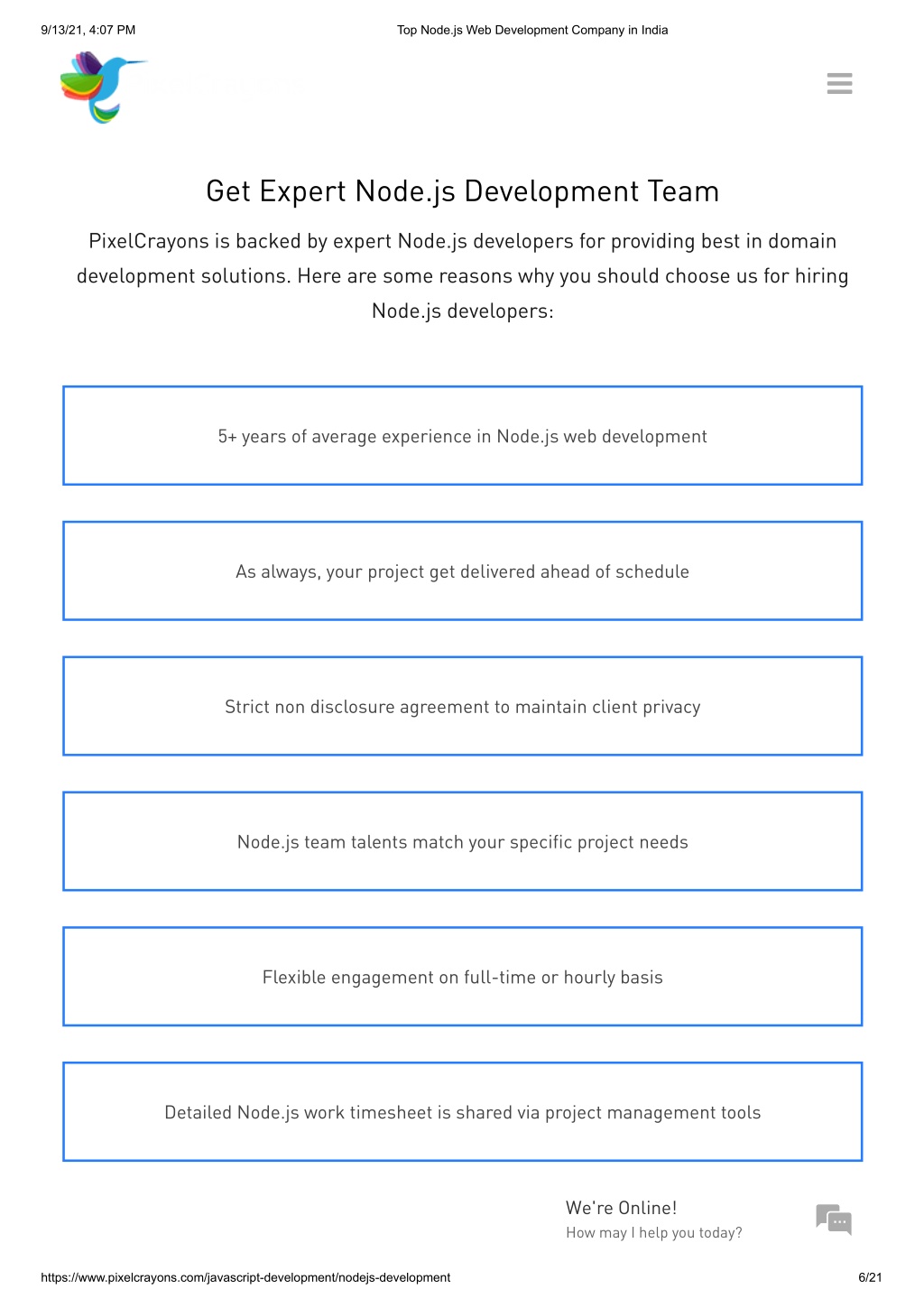 9/13/21, 4:07 PM

Top Node.js Web Development Company in India

Get Expert Node.js Development Team

PixelCrayons is backed by expert Node.js developers for providing best in domain development solutions. Here are some reasons why you should choose us for hiring Node.js developers:

5+ years of average experience in Node.js web development

As always, your project get delivered ahead of schedule

Strict non disclosure agreement to maintain client privacy

Node.js team talents match your specific project needs

Flexible engagement on full-time or hourly basis

Detailed Node.js work timesheet is shared via project management tools

We're Online!
How may I help you today?

https://www.pixelcrayons.com/javascript-development/nodejs-development

6/21